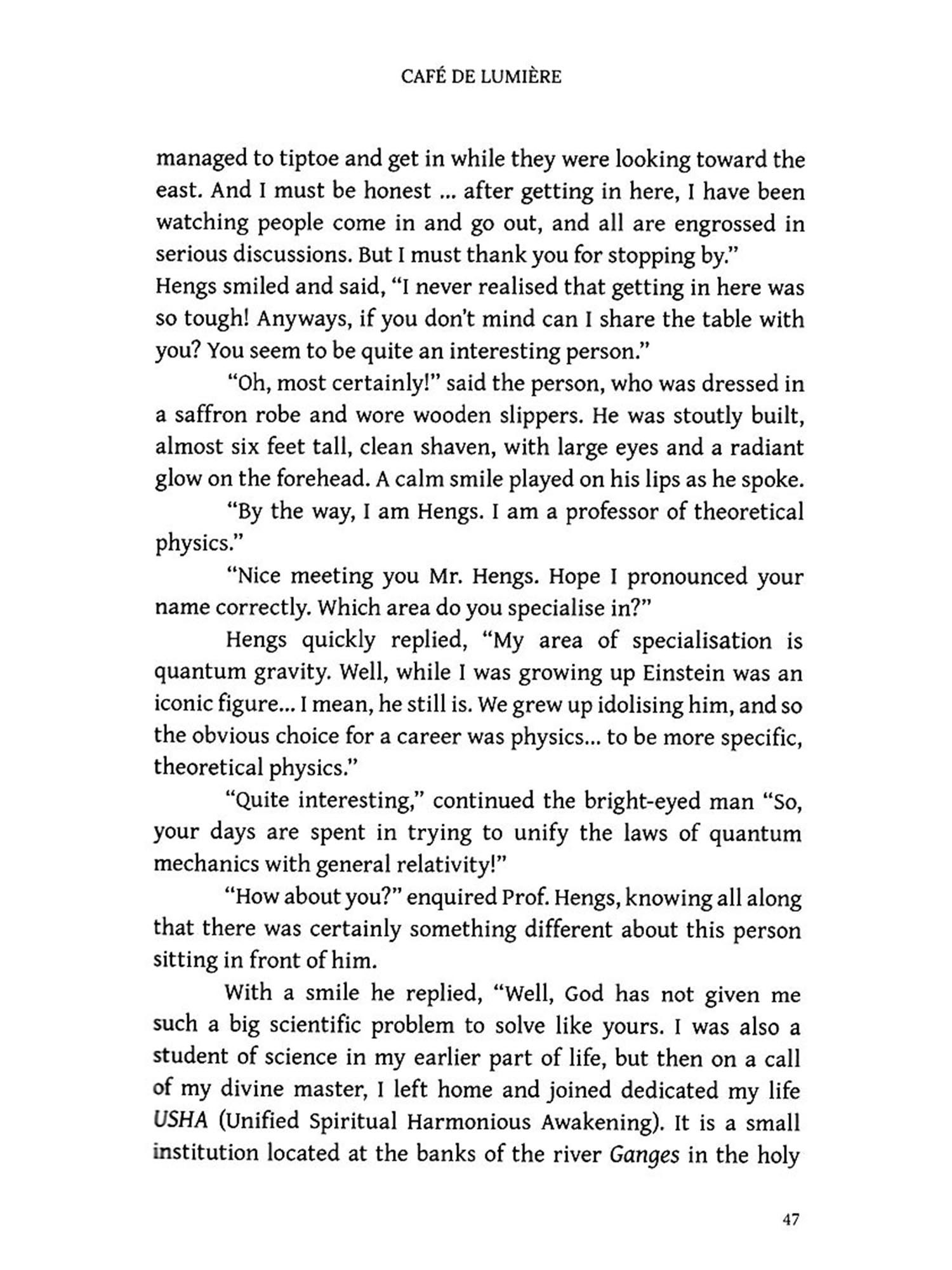 CAFÉ DE LUMIÈRE

managed to tiptoe and get in while they were looking toward the east. And I must be honest ... after getting in here, I have been watching people come in and go out, and all are engrossed in serious discussions. But I must thank you for stopping by."

Hengs smiled and said, "I never realised that getting in here was so tough! Anyways, if you don't mind can I share the table with you? You seem to be quite an interesting person."

"Oh, most certainly!" said the person, who was dressed in a saffron robe and wore wooden slippers. He was stoutly built, almost six feet tall, clean shaven, with large eyes and a radiant glow on the forehead. A calm smile played on his lips as he spoke.

"By the way, I am Hengs. I am a professor of theoretical physics."

"Nice meeting you Mr. Hengs. Hope I pronounced your name correctly. Which area do you specialise in?"

Hengs quickly replied, "My area of specialisation is quantum gravity. Well, while I was growing up Einstein was an iconic figure... I mean, he still is. We grew up idolising him, and so the obvious choice for a career was physics... to be more specific, theoretical physics."

"Quite interesting," continued the bright-eyed man "So, your days are spent in trying to unify the laws of quantum mechanics with general relativity!"

"How about you?" enquired Prof. Hengs, knowing all along that there was certainly something different about this person sitting in front of him.

With a smile he replied, "Well, God has not given me such a big scientific problem to solve like yours. I was also a student of science in my earlier part of life, but then on a call of my divine master, I left home and joined dedicated my life USHA (Unified Spiritual Harmonious Awakening). It is a small institution located at the banks of the river Ganges in the holy

47